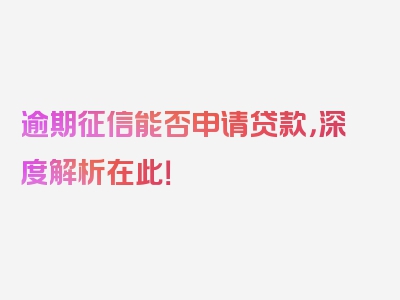 逾期征信能否申请贷款，深度解析在此！